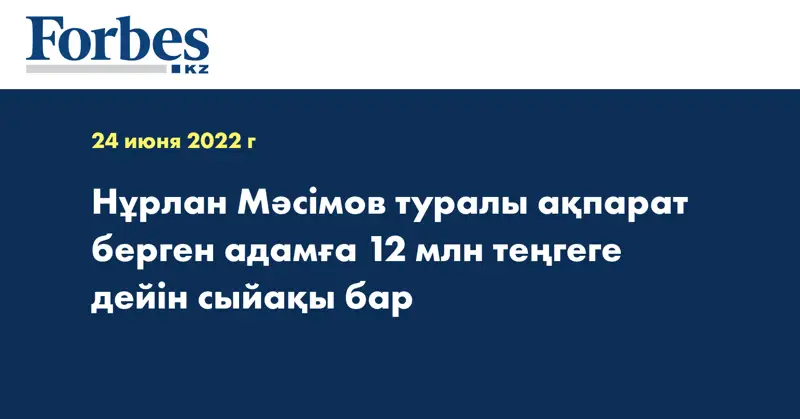 Forbes
KZ

24 июня 2022 г

Нұрлан Мәсімов туралы ақпарат берген адамға 12 млн теңгеге дейін сыйақы бар